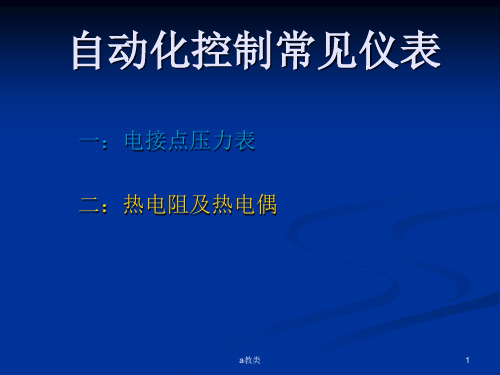 自动化控制常见仪表

一：电接点压力表

二：热电阻及热电偶

a教类

1